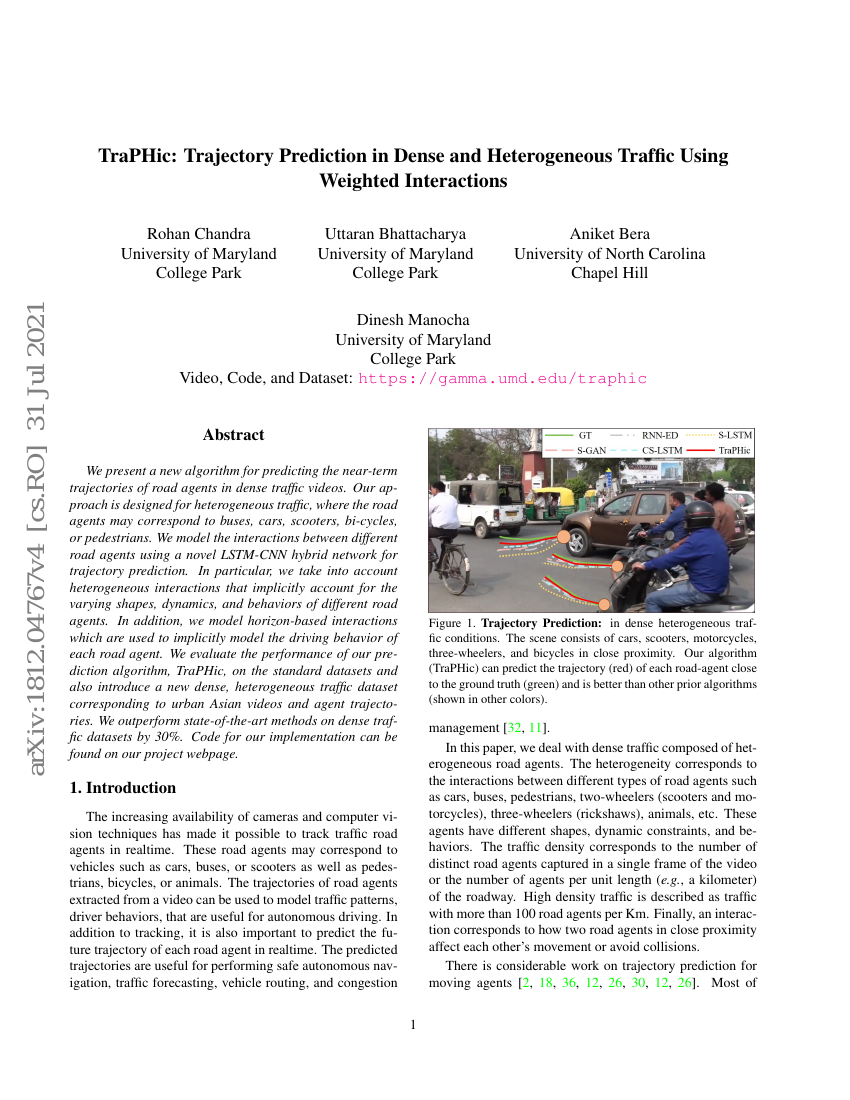 arXiv:1812.04767v4 [cs.RO] 31 Jul 2021

TraPHic: Trajectory Prediction in Dense and Heterogeneous Traffic Using Weighted Interactions

Rohan Chandra
University of Maryland
College Park

Uttaran Bhattacharya
University of Maryland
College Park

Aniket Bera
University of North Carolina
Chapel Hill

Dinesh Manocha
University of Maryland
College Park

Video, Code, and Dataset: https://gamma.umd.edu/traphic

Abstract

We present a new algorithm for predicting the near-term trajectories of road agents in dense traffic videos. Our approach is designed for heterogeneous traffic, where the road agents may correspond to buses, cars, scooters, bi-cycles, or pedestrians. We model the interactions between different road agents using a novel LSTM-CNN hybrid network for trajectory prediction. In particular, we take into account heterogeneous interactions that implicitly account for the varying shapes, dynamics, and behaviors of different road agents. In addition, we model horizon-based interactions which are used to implicitly model the driving behavior of each road agent. We evaluate the performance of our prediction algorithm, TraPHic, on the standard datasets and also introduce a new dense, heterogeneous traffic dataset corresponding to urban Asian videos and agent trajectories. We outperform state-of-the-art methods on dense traffic datasets by 30%. Code for our implementation can be found on our project webpage.

1. Introduction

The increasing availability of cameras and computer vision techniques has made it possible to track traffic road agents in realtime. These road agents may correspond to vehicles such as cars, buses, or scooters as well as pedestrians, bicycles, or animals. The trajectories of road agents extracted from a video can be used to model traffic patterns, driver behaviors, that are useful for autonomous driving. In addition to tracking, it is also important to predict the future trajectory of each road agent in realtime. The predicted trajectories are useful for performing safe autonomous navigation, traffic forecasting, vehicle routing, and congestion

GT
RNN-ED
S-LSTM
S-GAN
CS-LSTM
TraPHic

Figure 1. Trajectory Prediction: in dense heterogeneous traffic conditions. The scene consists of cars, scooters, motorcycles, three-wheelers, and bicycles in close proximity. Our algorithm (TraPHic) can predict the trajectory (red) of each road-agent close to the ground truth (green) and is better than other prior algorithms (shown in other colors).

management [32, 11].

In this paper, we deal with dense traffic composed of heterogeneous road agents. The heterogeneity corresponds to the interactions between different types of road agents such as cars, buses, pedestrians, two-wheelers (scooters and motorcycles), three-wheelers (rickshaws), animals, etc. These agents have different shapes, dynamic constraints, and behaviors. The traffic density corresponds to the number of distinct road agents captured in a single frame of the video or the number of agents per unit length (e.g., a kilometer) of the roadway. High density traffic is described as traffic with more than 100 road agents per Km. Finally, an interaction corresponds to how two road agents in close proximity affect each other's movement or avoid collisions.

There is considerable work on trajectory prediction for moving agents [2, 18, 36, 12, 26, 30, 12, 26]. Most of

1